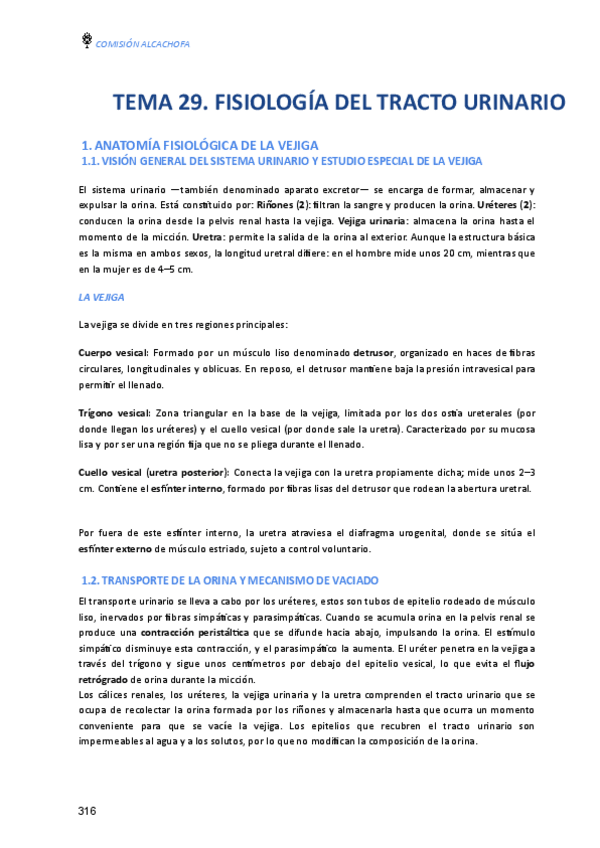 COMISIÓN ALCACHOFA

TEMA 29. FISIOLOGÍA DEL TRACTO URINARIO

1. ANATOMÍA FISIOLÓGICA DE LA VEJIGA
1.1. VISIÓN GENERAL DEL SISTEMA URINARIO Y ESTUDIO ESPECIAL DE LA VEJIGA

El sistema urinario —también denominado aparato excretor— se encarga de formar, almacenar y expulsar la orina. Está constituido por: Riñones (2): filtran la sangre y producen la orina. Uréteres (2): conducen la orina desde la pelvis renal hasta la vejiga. Vejiga urinaria: almacena la orina hasta el momento de la micción. Uretra: permite la salida de la orina al exterior. Aunque la estructura básica es la misma en ambos sexos, la longitud uretral difiere: en el hombre mide unos 20 cm, mientras que en la mujer es de 4–5 cm.

LA VEJIGA

La vejiga se divide en tres regiones principales:

Cuerpo vesical: Formado por un músculo liso denominado detrusor, organizado en haces de fibras circulares, longitudinales y oblicuas. En reposo, el detrusor mantiene baja la presión intravesical para permitir el llenado.

Trígono vesical: Zona triangular en la base de la vejiga, limitada por los dos ostia ureterales (por donde llegan los uréteres) y el cuello vesical (por donde sale la uretra). Caracterizado por su mucosa lisa y por ser una región fija que no se pliega durante el llenado.

Cuello vesical (uretra posterior): Conecta la vejiga con la uretra propiamente dicha; mide unos 2–3 cm. Contiene el esfínter interno, formado por fibras lisas del detrusor que rodean la abertura uretral.

Por fuera de este esfínter interno, la uretra atraviesa el diafragma urogenital, donde se sitúa el esfínter externo de músculo estriado, sujeto a control voluntario.

1.2. TRANSPORTE DE LA ORINA Y MECANISMO DE VACIADO

El transporte urinario se lleva a cabo por los uréteres, estos son tubos de epitelio rodeado de músculo liso, inervados por fibras simpáticas y parasimpáticas. Cuando se acumula orina en la pelvis renal se produce una contracción peristáltica que se difunde hacia abajo, impulsando la orina. El estímulo simpático disminuye esta contracción, y el parasimpático la aumenta. El uréter penetra en la vejiga a través del trígono y sigue unos centímetros por debajo del epitelio vesical, lo que evita el flujo retrógrado de orina durante la micción.
Los cálices renales, los uréteres, la vejiga urinaria y la uretra comprenden el tracto urinario que se ocupa de recolectar la orina formada por los riñones y almacenarla hasta que ocurra un momento conveniente para que se vacíe la vejiga. Los epitelios que recubren el tracto urinario son impermeables al agua y a los solutos, por lo que no modifican la composición de la orina.

316